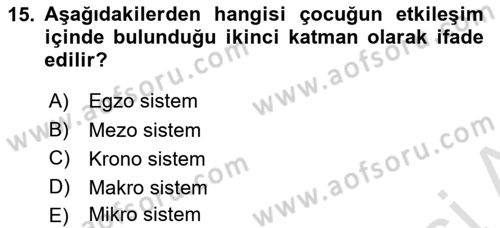 15. Aşağıdakilerden hangisi çocuğun etkileşim içinde bulunduğu ikinci katman olarak ifade edilir?

A) Egzo sistem
B) Mezo sistem
C) Krono sistem
D) Makro sistem
E) Mikro sistem

www.aofsoru.com
www.aofsoru.com
www.aofsoru.com
www.aofsoru.com